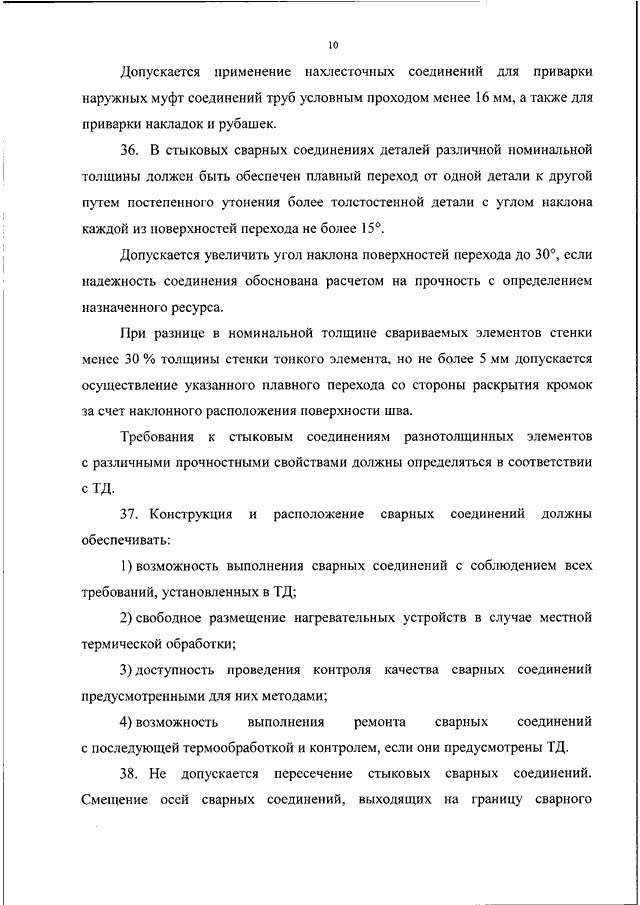 10

Допускается применение нахлесточных соединений для приварки наружных муфт соединений труб условным проходом менее 16 мм, а также для приварки накладок и рубашек.

36. В стыковых сварных соединениях деталей различной номинальной толщины должен быть обеспечен плавный переход от одной детали к другой путем постепенного утонения более толстостенной детали с углом наклона каждой из поверхностей перехода не более 15°.

Допускается увеличить угол наклона поверхностей перехода до 30°, если надежность соединения обоснована расчетом на прочность с определением назначенного ресурса.

При разнице в номинальной толщине свариваемых элементов стенки менее 30 % толщины стенки тонкого элемента, но не более 5 мм допускается осуществление указанного плавного перехода со стороны раскрытия кромок за счет наклонного расположения поверхности шва.

Требования к стыковым соединениям разнотолщинных элементов с различными прочностными свойствами должны определяться в соответствии с ТД.

37. Конструкция и расположение сварных соединений должны обеспечивать:

1) возможность выполнения сварных соединений с соблюдением всех требований, установленных в ТД;

2) свободное размещение нагревательных устройств в случае местной термической обработки;

3) доступность проведения контроля качества сварных соединений предусмотренными для них методами;

4) возможность выполнения ремонта сварных соединений с последующей термообработкой и контролем, если они предусмотрены ТД.

38. Не допускается пересечение стыковых сварных соединений. Смещение осей сварных соединений, выходящих на границу сварного